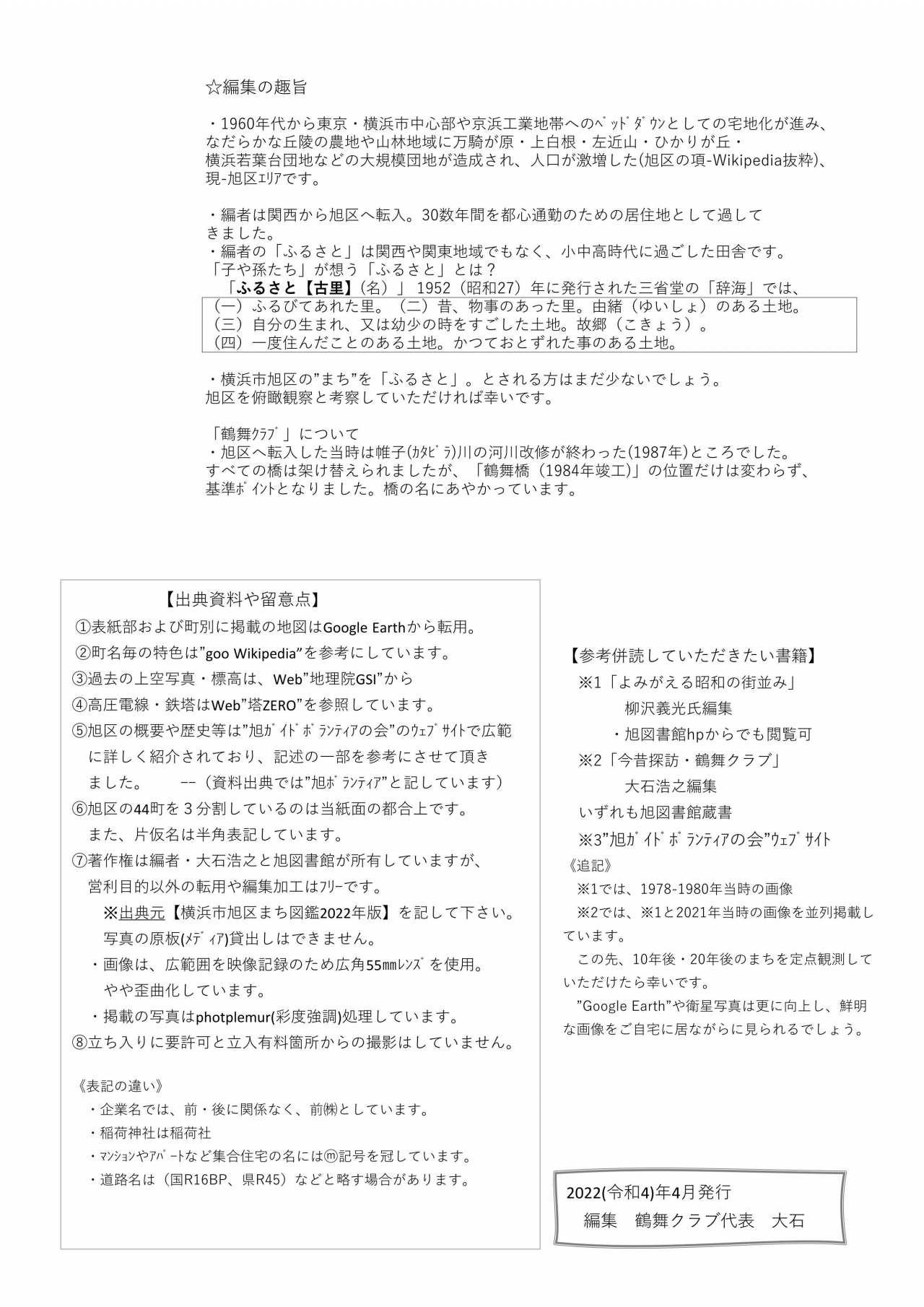 ☆編集の趣旨

・1960年代から東京・横浜市中心部や京浜工業地帯へのﾍﾞｯﾄﾞﾀﾞｳﾝとしての宅地化が進み、なだらかな丘陵の農地や山林地域に万騎が原・上白根・左近山・ひかりが丘・横浜若葉台団地などの大規模団地が造成され、人口が激増した(旭区の項-Wikipedia抜粋)、現-旭区ｴﾘｱです。

・編者は関西から旭区へ転入。30数年間を都心通勤のための居住地として過してきました。
・編者の「ふるさと」は関西や関東地域でもなく、小中高時代に過ごした田舎です。
「子や孫たち」が想う「ふるさと」とは？
「ふるさと【古里】（名）」1952（昭和27）年に発行された三省堂の「辞海」では、
（一）ふるびてあれた里。（二）昔、物事のあった里。由緒（ゆいしょ）のある土地。
（三）自分の生まれ、又は幼少の時をすごした土地。故郷（こきょう）。
（四）一度住んだことのある土地。かつておとずれた事のある土地。

・横浜市旭区の”まち”を「ふるさと」。とされる方はまだ少ないでしょう。
旭区を俯瞰観察と考察していただければ幸いです。

「鶴舞ｸﾗﾌﾞ」について
・旭区へ転入した当時は帷子(ｶﾀﾋﾞﾗ)川の河川改修が終わった(1987年)ところでした。
すべての橋は架け替えられましたが、「鶴舞橋（1984年竣工）」の位置だけは変わらず、基準ﾎﾟｲﾝﾄとなりました。橋の名にあやかっています。

【出典資料や留意点】
①表紙部および町別に掲載の地図はGoogle Earthから転用。
②町名毎の特色は”goo Wikipedia”を参考にしています。
③過去の上空写真・標高は、Web”地理院GSI”から
④高圧電線・鉄塔はWeb”塔ZERO”を参照しています。
⑤旭区の概要や歴史等は”旭ｶﾞｲﾄﾞﾎﾞﾗﾝﾃｨｱの会”のｳｪﾌﾞｻｲﾄで広範に詳しく紹介されており、記述の一部を参考にさせて頂きました。 --（資料出典では”旭ﾎﾞﾗﾝﾃｨｱ”と記しています）
⑥旭区の44町を３分割しているのは当紙面の都合上です。
また、片仮名は半角表記しています。
⑦著作権は編者・大石浩之と旭図書館が所有していますが、営利目的以外の転用や編集加工はﾌﾘｰです。
※出典元【横浜市旭区まち図鑑2022年版】を記して下さい。
写真の原板(ﾒﾃﾞｨｱ)貸出しはできません。
・画像は、広範囲を映像記録のため広角55㎜ﾚﾝｽﾞを使用。
やや歪曲化しています。
・掲載の写真はphotplemur(彩度強調)処理しています。
⑧立ち入りに要許可と立入有料箇所からの撮影はしていません。

《表記の違い》
・企業名では、前・後に関係なく、前㈱としています。
・稲荷神社は稲荷社
・ﾏﾝｼｮﾝやｱﾊﾟｰﾄなど集合住宅の名にはⓜ記号を冠しています。
・道路名は（国R16BP、県R45）などと略す場合があります。

【参考併読していただきたい書籍】
※1「よみがえる昭和の街並み」
柳沢義光氏編集
・旭図書館hpからでも閲覧可
※2「今昔探訪・鶴舞クラブ」
大石浩之編集
いずれも旭図書館蔵書
※3”旭ｶﾞｲﾄﾞﾎﾞﾗﾝﾃｨｱの会”ｳｪﾌﾞｻｲﾄ
《追記》
※1では、1978-1980年当時の画像
※2では、※1と2021年当時の画像を並列掲載しています。
この先、10年後・20年後のまちを定点観測していただけたら幸いです。
”Google Earth”や衛星写真は更に向上し、鮮明な画像をご自宅に居ながらに見られるでしょう。

2022(令和4)年4月発行
編集　鶴舞クラブ代表　大石